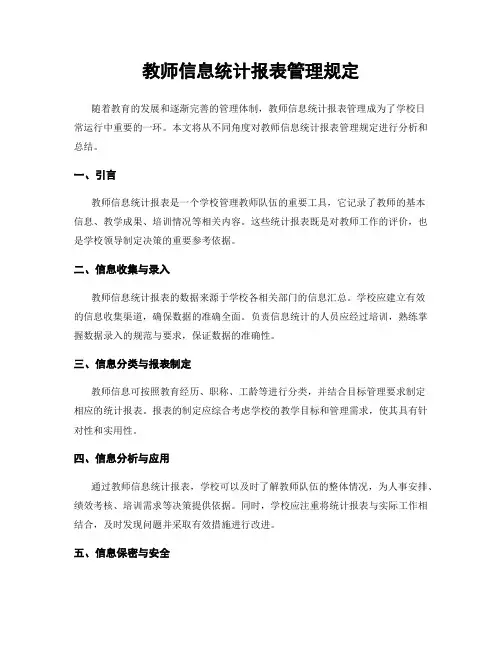 教师信息统计报表管理规定

随着教育的发展和逐渐完善的管理体制，教师信息统计报表管理成为了学校日常运行中重要的一环。本文将从不同角度对教师信息统计报表管理规定进行分析和总结。

一、引言

教师信息统计报表是一个学校管理教师队伍的重要工具，它记录了教师的基本信息、教学成果、培训情况等相关内容。这些统计报表既是对教师工作的评价，也是学校领导制定决策的重要参考依据。

二、信息收集与录入

教师信息统计报表的数据来源于学校各相关部门的信息汇总。学校应建立有效的信息收集渠道，确保数据的准确全面。负责信息统计的人员应经过培训，熟练掌握数据录入的规范与要求，保证数据的准确性。

三、信息分类与报表制定

教师信息可按照教育经历、职称、工龄等进行分类，并结合目标管理要求制定相应的统计报表。报表的制定应综合考虑学校的教学目标和管理需求，使其具有针对性和实用性。

四、信息分析与应用

通过教师信息统计报表，学校可以及时了解教师队伍的整体情况，为人事安排、绩效考核、培训需求等决策提供依据。同时，学校应注重将统计报表与实际工作相结合，及时发现问题并采取有效措施进行改进。

五、信息保密与安全